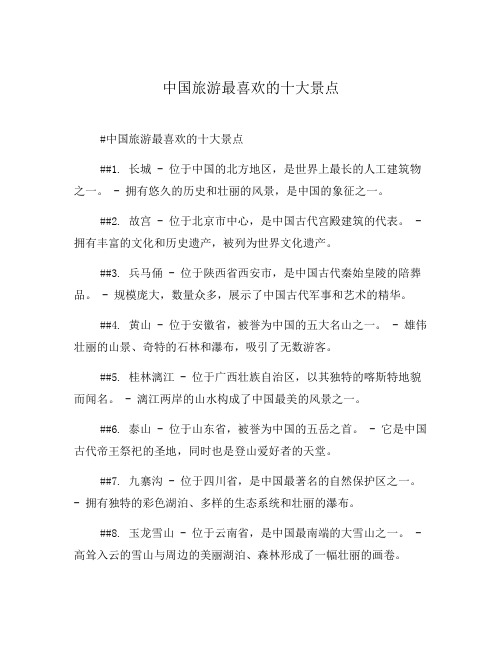 中国旅游最喜欢的十大景点

#中国旅游最喜欢的十大景点

##1. 长城 - 位于中国的北方地区，是世界上最长的人工建筑物之一。 - 拥有悠久的历史和壮丽的风景，是中国的象征之一。

##2. 故宫 - 位于北京市中心，是中国古代宫殿建筑的代表。 - 拥有丰富的文化和历史遗产，被列为世界文化遗产。

##3. 兵马俑 - 位于陕西省西安市，是中国古代秦始皇陵的陪葬品。 - 规模庞大，数量众多，展示了中国古代军事和艺术的精华。

##4. 黄山 - 位于安徽省，被誉为中国的五大名山之一。 - 雄伟壮丽的山景、奇特的石林和瀑布，吸引了无数游客。

##5. 桂林漓江 - 位于广西壮族自治区，以其独特的喀斯特地貌而闻名。 - 漓江两岸的山水构成了中国最美的风景之一。

##6. 泰山 - 位于山东省，被誉为中国的五岳之首。 - 它是中国古代帝王祭祀的圣地，同时也是登山爱好者的天堂。

##7. 九寨沟 - 位于四川省，是中国最著名的自然保护区之一。 - 拥有独特的彩色湖泊、多样的生态系统和壮丽的瀑布。

##8. 玉龙雪山 - 位于云南省，是中国最南端的大雪山之一。 - 高耸入云的雪山与周边的美丽湖泊、森林形成了一幅壮丽的画卷。